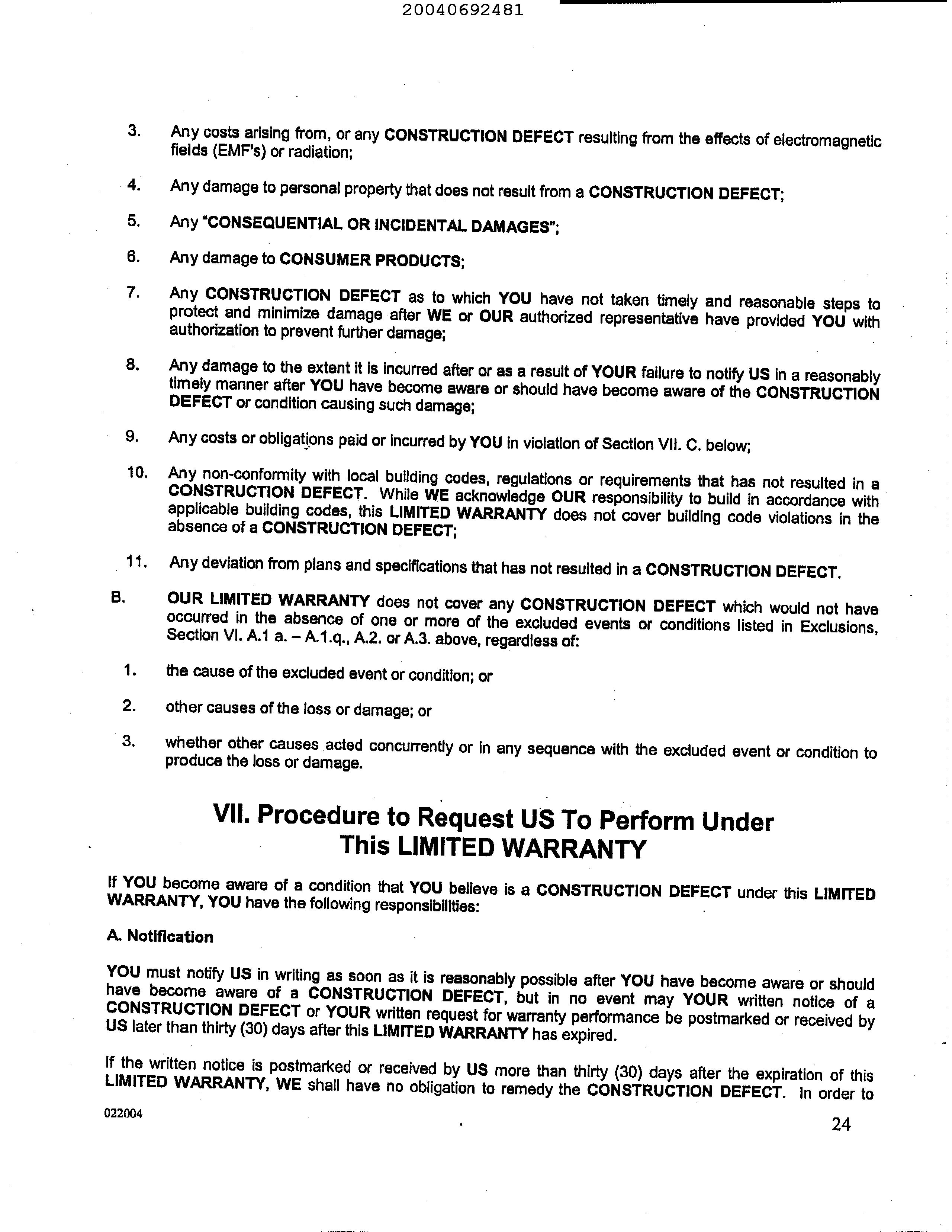 20040692481

3. Any costs arising from, or any CONSTRUCTION DEFECT resulting from the effects of electromagnetic fields (EMF's) or radiation;

4. Any damage to personal property that does not result from a CONSTRUCTION DEFECT;

5. Any "CONSEQUENTIAL OR INCIDENTAL DAMAGES";

6. Any damage to CONSUMER PRODUCTS;

7. Any CONSTRUCTION DEFECT as to which YOU have not taken timely and reasonable steps to protect and minimize damage after WE or OUR authorized representative have provided YOU with authorization to prevent further damage;

8. Any damage to the extent it is incurred after or as a result of YOUR failure to notify US in a reasonably timely manner after YOU have become aware or should have become aware of the CONSTRUCTION DEFECT or condition causing such damage;

9. Any costs or obligations paid or incurred by YOU in violation of Section VII. C. below;

10. Any non-conformity with local building codes, regulations or requirements that has not resulted in a CONSTRUCTION DEFECT. While WE acknowledge OUR responsibility to build in accordance with applicable building codes, this LIMITED WARRANTY does not cover building code violations in the absence of a CONSTRUCTION DEFECT;

11. Any deviation from plans and specifications that has not resulted in a CONSTRUCTION DEFECT.

B. OUR LIMITED WARRANTY does not cover any CONSTRUCTION DEFECT which would not have occurred in the absence of one or more of the excluded events or conditions listed in Exclusions, Section VI. A.1 a. – A.1.q., A.2. or A.3. above, regardless of:

1. the cause of the excluded event or condition; or

2. other causes of the loss or damage; or

3. whether other causes acted concurrently or in any sequence with the excluded event or condition to produce the loss or damage.

VII. Procedure to Request US To Perform Under This LIMITED WARRANTY

If YOU become aware of a condition that YOU believe is a CONSTRUCTION DEFECT under this LIMITED WARRANTY, YOU have the following responsibilities:

A. Notification

YOU must notify US in writing as soon as it is reasonably possible after YOU have become aware or should have become aware of a CONSTRUCTION DEFECT, but in no event may YOUR written notice of a CONSTRUCTION DEFECT or YOUR written request for warranty performance be postmarked or received by US later than thirty (30) days after this LIMITED WARRANTY has expired.

If the written notice is postmarked or received by US more than thirty (30) days after the expiration of this LIMITED WARRANTY, WE shall have no obligation to remedy the CONSTRUCTION DEFECT. In order to

022004

24